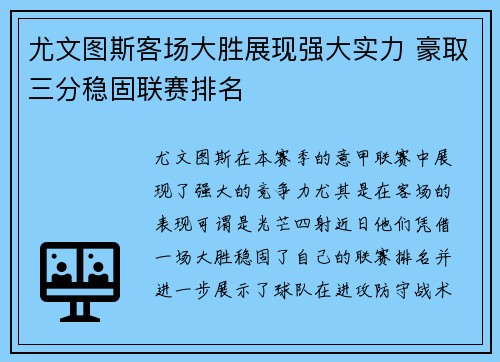 尤文图斯客场大胜展现强大实力 豪取三分稳固联赛排名

尤文图斯在本赛季的意甲联赛中展现了强大的竞争力尤其是在客场的表现可谓是光芒四射近日他们凭借一场大胜稳固了自己的联赛排名并进一步展示了球队在进攻防守战术